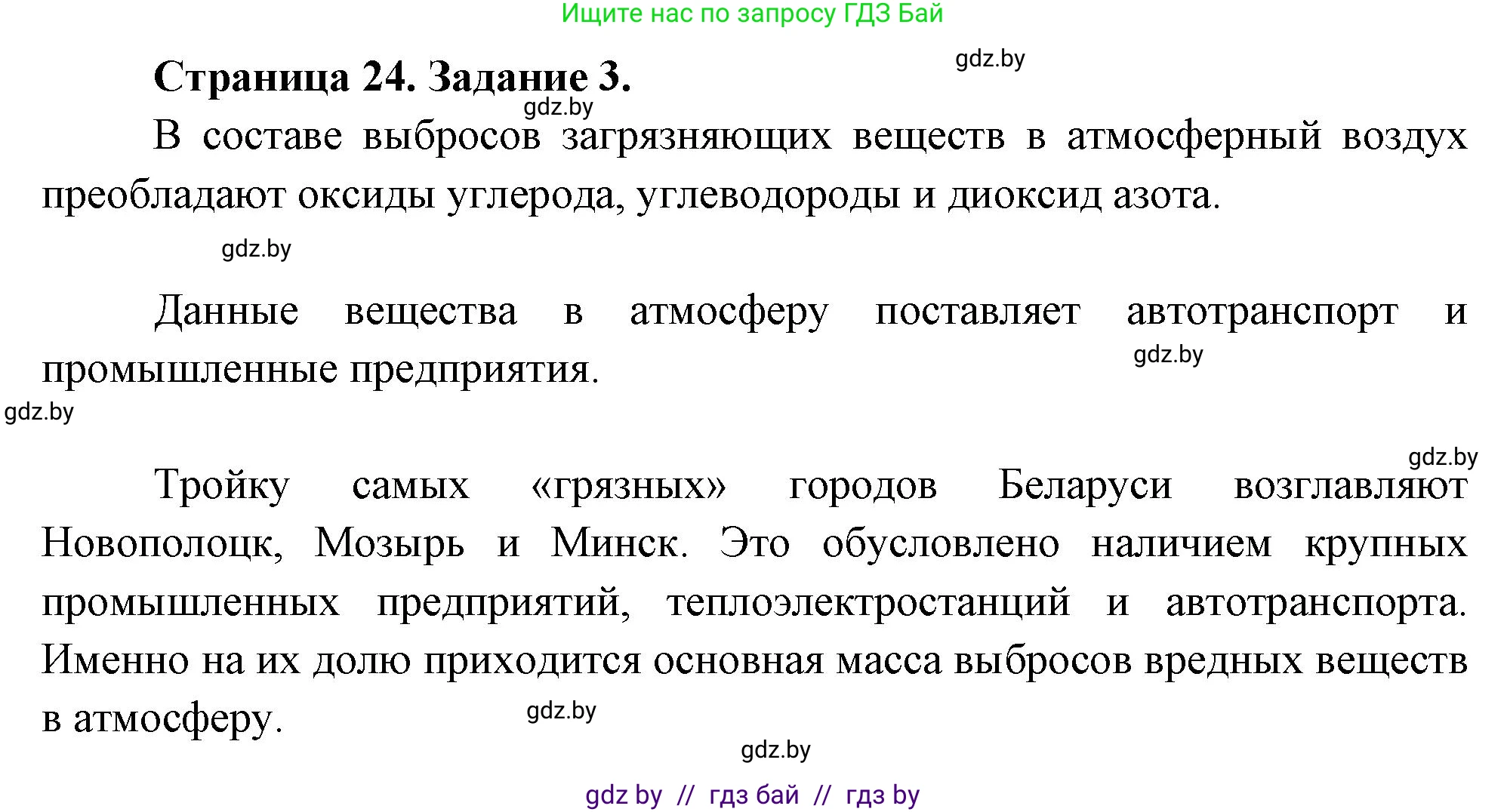 Ищите нас по запросу ГДЗ Бай

gdz.by

Страница 24. Задание 3.

gdz.by

В составе выбросов загрязняющих веществ в атмосферный воздух преобладают оксиды углерода, углеводороды и диоксид азота.

gdz.by

Данные вещества в атмосферу поставляет автотранспорт и промышленные предприятия.

gdz.by

gdz.by

gdz.by

Тройку самых «грязных» городов Беларуси возглавляют Новополоцк, Мозырь и Минск. Это обусловлено наличием крупных промышленных предприятий, теплоэлектростанций и автотранспорта. Именно на их долю приходится основная масса выбросов вредных веществ в атмосферу.

gdz.by

gdz.by

gdz by // гдз бай // гдз by